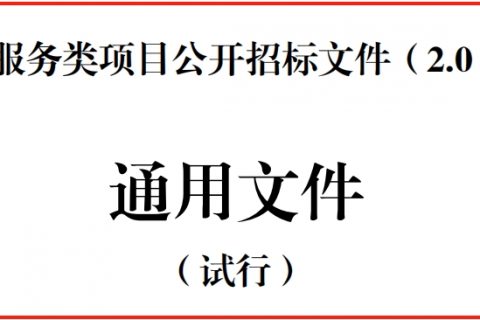 服务类项目公开招标文件（2.0

通用文件

（试行）